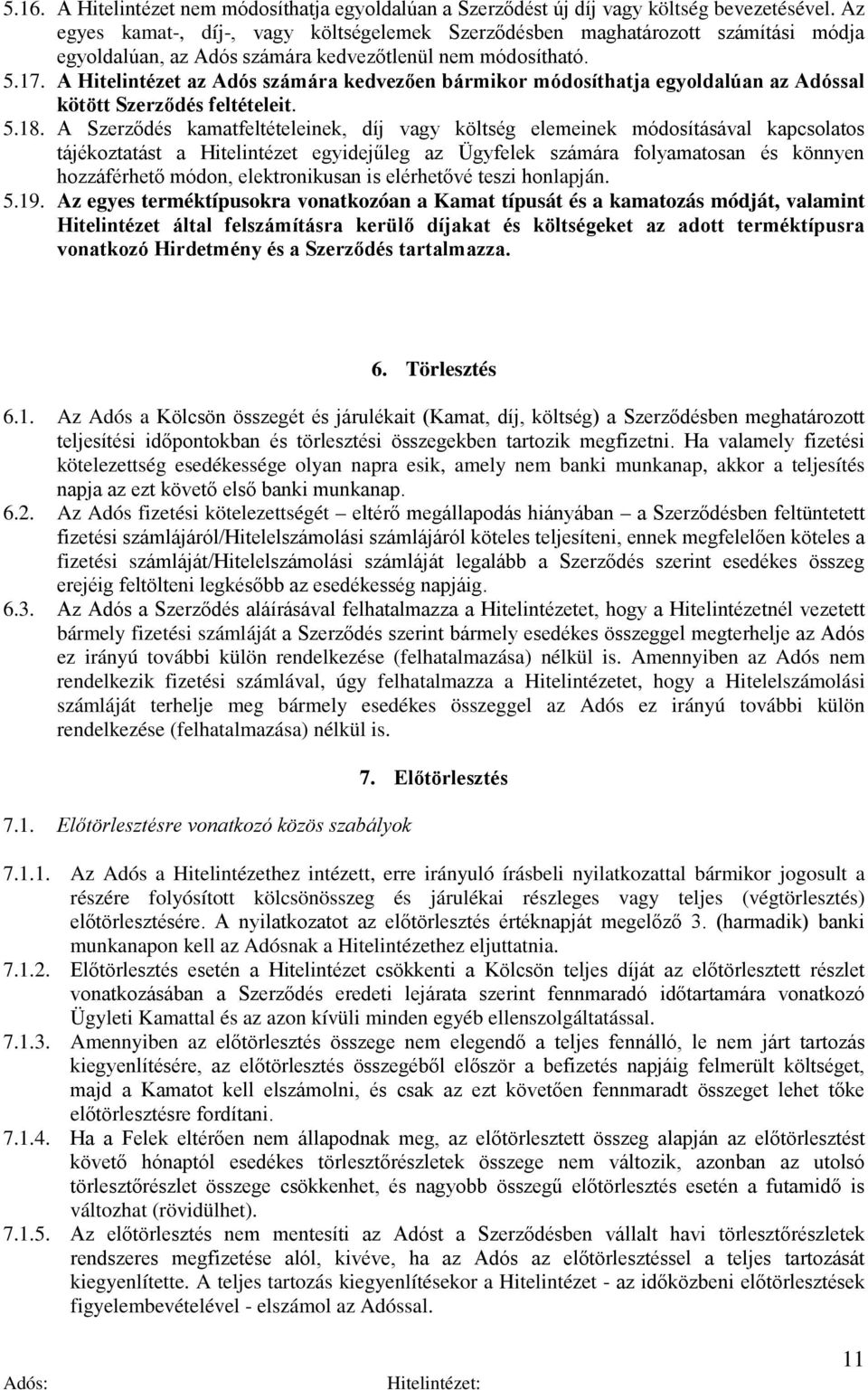 5.16. A Hitelintézet nem módosíthatja egyoldalúan a Szerződést új díj vagy költség bevezetésével. Az egyes kamat-, díj-, vagy költségelemek Szerződésben maghatározott számítási módja egyoldalúan, az Adós számára kedvezőtlenül nem módosítható.

5.17. A Hitelintézet az Adós számára kedvezően bármikor módosíthatja egyoldalúan az Adóssal kötött Szerződés feltételeit.

5.18. A Szerződés kamatfeltételeinek, díj vagy költség elemeinek módosításával kapcsolatos tájékoztatást a Hitelintézet egyidejűleg az Ügyfelek számára folyamatosan és könnyen hozzáférhető módon, elektronikusan is elérhetővé teszi honlapján.

5.19. Az egyes terméktípusokra vonatkozóan a Kamat típusát és a kamatozás módját, valamint Hitelintézet által felszámításra kerülő díjakat és költségeket az adott terméktípusra vonatkozó Hirdetmény és a Szerződés tartalmazza.

6. Törlesztés

6.1. Az Adós a Kölcsön összegét és járulékait (Kamat, díj, költség) a Szerződésben meghatározott teljesítési időpontokban és törlesztési összegekben tartozik megfizetni. Ha valamely fizetési kötelezettség esedékessége olyan napra esik, amely nem banki munkanap, akkor a teljesítés napja az ezt követő első banki munkanap.

6.2. Az Adós fizetési kötelezettségét – eltérő megállapodás hiányában – a Szerződésben feltüntetett fizetési számlájáról/Hitelelszámolási számlájáról köteles teljesíteni, ennek megfelelően köteles a fizetési számláját/Hitelelszámolási számláját legalább a Szerződés szerint esedékes összeg erejéig feltölteni legkésőbb az esedékesség napjáig.

6.3. Az Adós a Szerződés aláírásával felhatalmazza a Hitelintézetet, hogy a Hitelintézetnél vezetett bármely fizetési számláját a Szerződés szerint bármely esedékes összeggel megterhelje az Adós ez irányú további külön rendelkezése (felhatalmazása) nélkül is. Amennyiben az Adós nem rendelkezik fizetési számlával, úgy felhatalmazza a Hitelintézetet, hogy a Hitelelszámolási számláját terhelje meg bármely esedékes összeggel az Adós ez irányú további külön rendelkezése (felhatalmazása) nélkül is.

7. Előtörlesztés

7.1. Előtörlesztésre vonatkozó közös szabályok

7.1.1. Az Adós a Hitelintézethez intézett, erre irányuló írásbeli nyilatkozattal bármikor jogosult a részére folyósított kölcsönösszeg és járulékai részleges vagy teljes (végtörlesztés) előtörlesztésére. A nyilatkozatot az előtörlesztés értéknapját megelőző 3. (harmadik) banki munkanapon kell az Adósnak a Hitelintézethez eljuttatnia.

7.1.2. Előtörlesztés esetén a Hitelintézet csökkenti a Kölcsön teljes díját az előtörlesztett részlet vonatkozásában a Szerződés eredeti lejárata szerint fennmaradó időtartamára vonatkozó Ügyleti Kamattal és az azon kívüli minden egyéb ellenszolgáltatással.

7.1.3. Amennyiben az előtörlesztés összege nem elegendő a teljes fennálló, le nem járt tartozás kiegyenlítésére, az előtörlesztés összegéből először a befizetés napjáig felmerült költséget, majd a Kamatot kell elszámolni, és csak az ezt követően fennmaradt összeget lehet tőke előtörlesztésre fordítani.

7.1.4. Ha a Felek eltérően nem állapodnak meg, az előtörlesztett összeg alapján az előtörlesztést követő hónaptól esedékes törlesztőrészletek összege nem változik, azonban az utolsó törlesztőrészlet összege csökkenhet, és nagyobb összegű előtörlesztés esetén a futamidő is változhat (rövidülhet).

7.1.5. Az előtörlesztés nem mentesíti az Adóst a Szerződésben vállalt havi törlesztőrészletek rendszeres megfizetése alól, kivéve, ha az Adós az előtörlesztéssel a teljes tartozását kiegyenlítette. A teljes tartozás kiegyenlítésekor a Hitelintézet - az időközbeni előtörlesztések figyelembevételével - elszámol az Adóssal.

11

Adós: Hitelintézet: